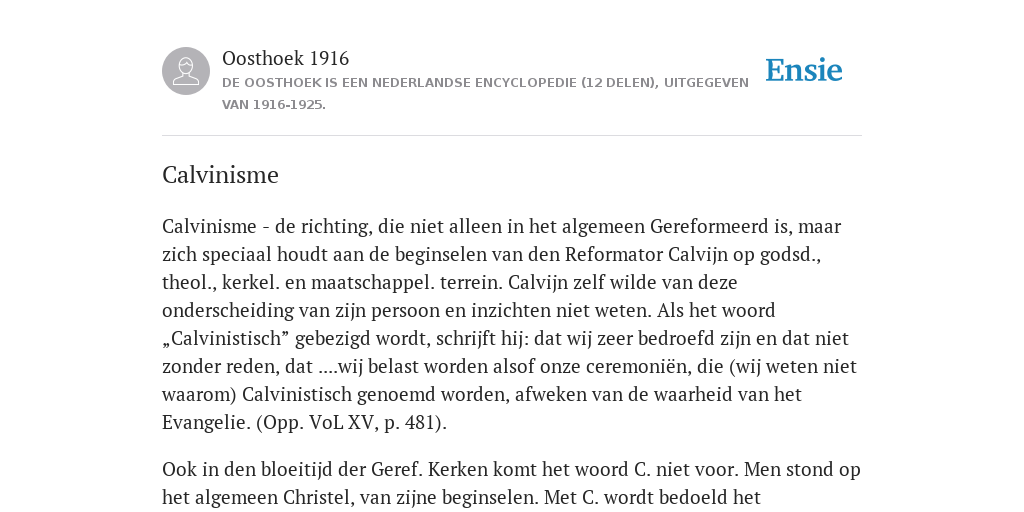 Oosthoek 1916
DE OOSTHOEK IS EEN NEDERLANDSE ENCYCLOPEDIE (12 DELEN), UITGEGEVEN VAN 1916-1925.

Ensie

Calvinisme

Calvinisme - de richting, die niet alleen in het algemeen Gereformeerd is, maar zich speciaal houdt aan de beginselen van den Reformator Calvijn op godsd., theol., kerkel. en maatschappel. terrein. Calvijn zelf wilde van deze onderscheiding van zijn persoon en inzichten niet weten. Als het woord „Calvinistisch” gebezigd wordt, schrijft hij: dat wij zeer bedroefd zijn en dat niet zonder reden, dat ....wij belast worden alsof onze ceremoniën, die (wij weten niet waarom) Calvinistisch genoemd worden, afweken van de waarheid van het Evangelie. (Opp. VoL XV, p. 481).

Ook in den bloeitijd der Geref. Kerken komt het woord C. niet voor. Men stond op het algemeen Christel, van zijne beginselen. Met C. wordt bedoeld het